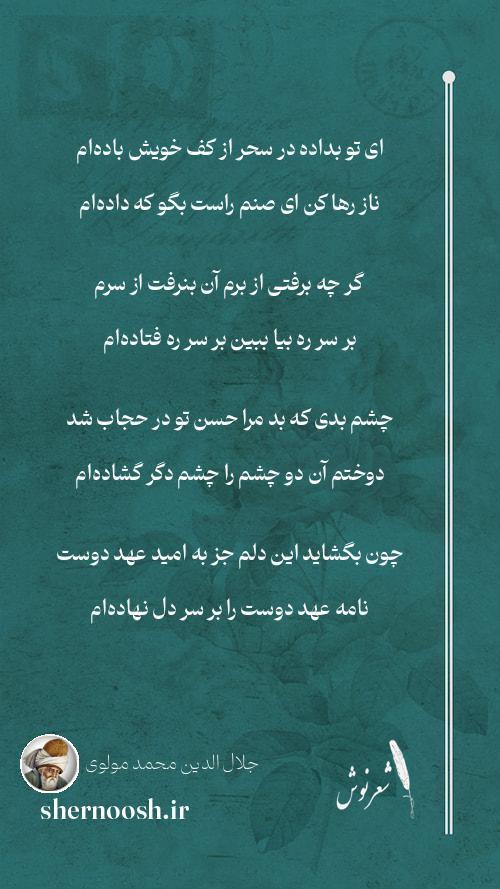 ای تو بداده در سحر از کف خویش باده‌ام

ناز رها کن ای صنم راست بگو که داده‌ام

گر چه برفتی از برم آن بنرفت از سرم

بر سر ره بیا ببین بر سر ره فتاده‌ام

چشم بدی که بد مرا حسن تو در حجاب شد

دوختم آن دو چشم را چشم دگر گشاده‌ام

چون بگشاید این دلم جز به امید عهد دوست

نامه عهد دوست را بر سر دل نهاده‌ام

جلال الدین محمد مولوی

shernoosh.ir

شعرنوش